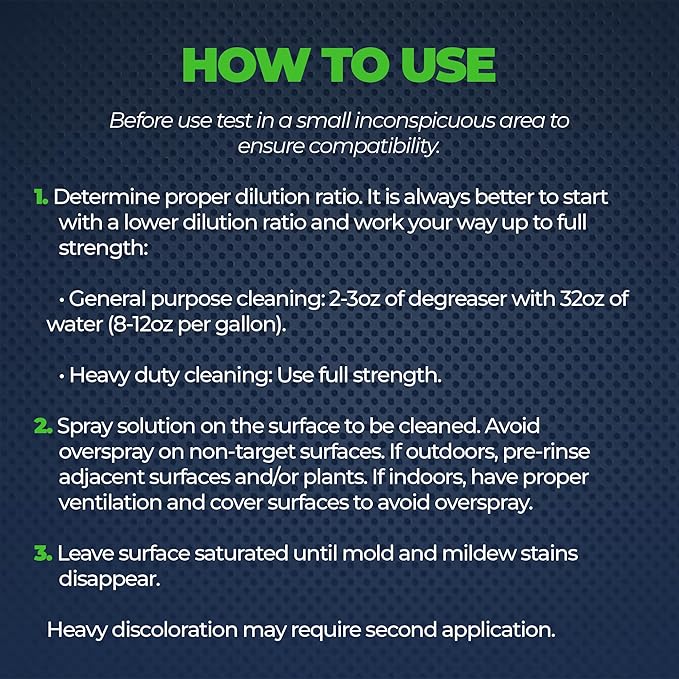 HOW TO USE

Before use test in a small inconspicuous area to ensure compatibility.

1. Determine proper dilution ratio. It is always better to start with a lower dilution ratio and work your way up to full strength:

• General purpose cleaning: 2-3oz of degreaser with 32oz of water (8-12oz per gallon).

• Heavy duty cleaning: Use full strength.

2. Spray solution on the surface to be cleaned. Avoid overspray on non-target surfaces. If outdoors, pre-rinse adjacent surfaces and/or plants. If indoors, have proper ventilation and cover surfaces to avoid overspray.

3. Leave surface saturated until mold and mildew stains disappear.

Heavy discoloration may require second application.